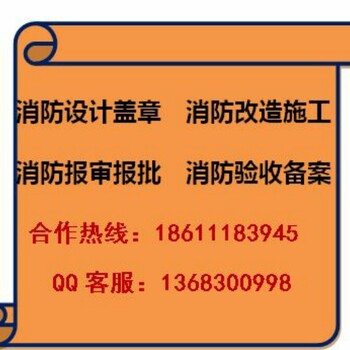 消防设计盖章　消防改造施工

消防报审报批　消防验收备案

合作热线：18611183945

QQ 客服：1368300998